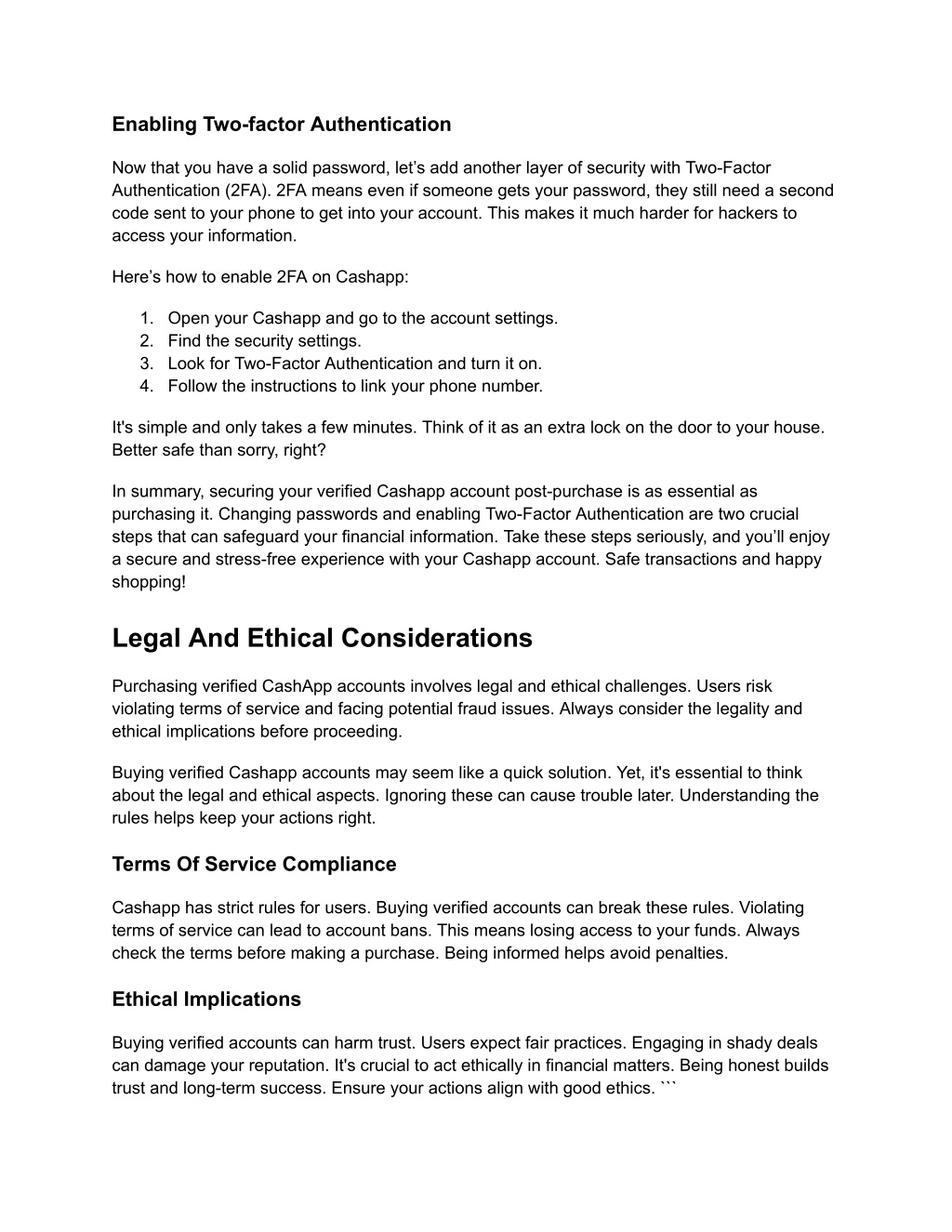 Enabling Two-factor Authentication

Now that you have a solid password, let’s add another layer of security with Two-Factor Authentication (2FA). 2FA means even if someone gets your password, they still need a second code sent to your phone to get into your account. This makes it much harder for hackers to access your information.

Here’s how to enable 2FA on Cashapp:

1. Open your Cashapp and go to the account settings.
2. Find the security settings.
3. Look for Two-Factor Authentication and turn it on.
4. Follow the instructions to link your phone number.

It's simple and only takes a few minutes. Think of it as an extra lock on the door to your house. Better safe than sorry, right?

In summary, securing your verified Cashapp account post-purchase is as essential as purchasing it. Changing passwords and enabling Two-Factor Authentication are two crucial steps that can safeguard your financial information. Take these steps seriously, and you’ll enjoy a secure and stress-free experience with your Cashapp account. Safe transactions and happy shopping!

Legal And Ethical Considerations

Purchasing verified CashApp accounts involves legal and ethical challenges. Users risk violating terms of service and facing potential fraud issues. Always consider the legality and ethical implications before proceeding.

Buying verified Cashapp accounts may seem like a quick solution. Yet, it's essential to think about the legal and ethical aspects. Ignoring these can cause trouble later. Understanding the rules helps keep your actions right.

Terms Of Service Compliance

Cashapp has strict rules for users. Buying verified accounts can break these rules. Violating terms of service can lead to account bans. This means losing access to your funds. Always check the terms before making a purchase. Being informed helps avoid penalties.

Ethical Implications

Buying verified accounts can harm trust. Users expect fair practices. Engaging in shady deals can damage your reputation. It's crucial to act ethically in financial matters. Being honest builds trust and long-term success. Ensure your actions align with good ethics. ```